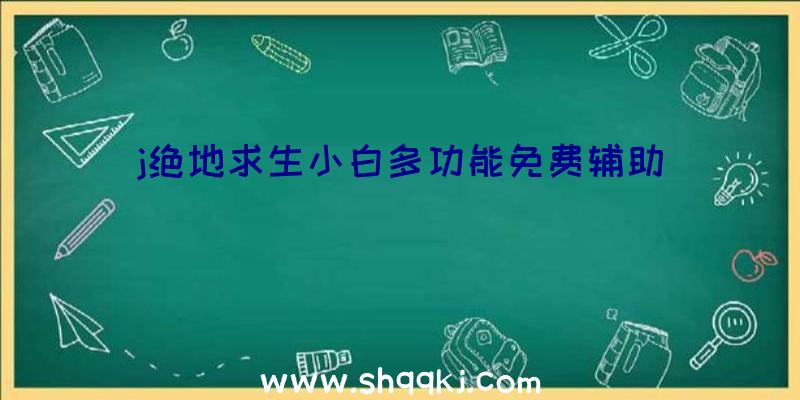 j绝地求生小白多功能免费辅助

www.shqqkj.com